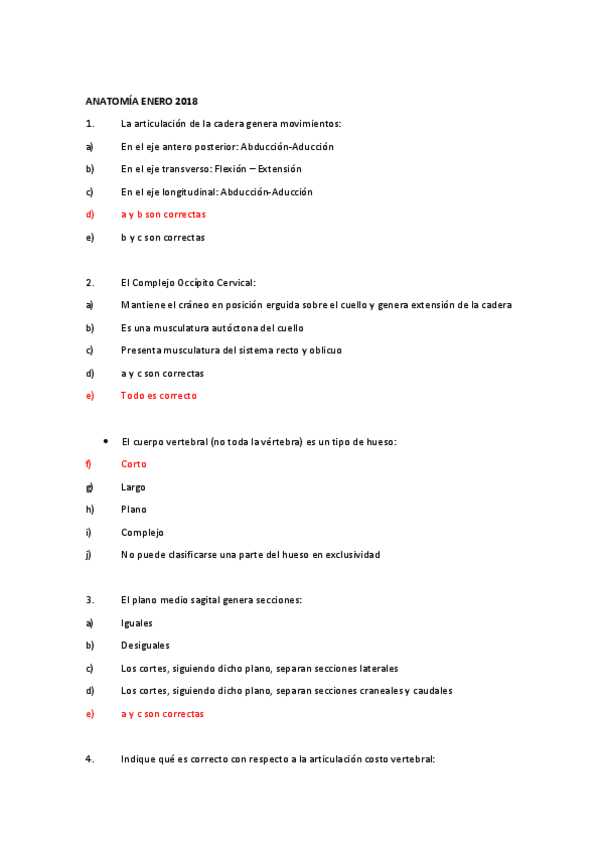 ANATOMÍA ENERO 2018

1. La articulación de la cadera genera movimientos:

a) En el eje antero posterior: Abducción-Aducción

b) En el eje transverso: Flexión – Extensión

c) En el eje longitudinal: Abducción-Aducción

d) a y b son correctas

e) b y c son correctas

2. El Complejo Occípito Cervical:

a) Mantiene el cráneo en posición erguida sobre el cuello y genera extensión de la cadera

b) Es una musculatura autóctona del cuello

c) Presenta musculatura del sistema recto y oblicuo

d) a y c son correctas

e) Todo es correcto

• El cuerpo vertebral (no toda la vértebra) es un tipo de hueso:

f) Corto

g) Largo

h) Plano

i) Complejo

j) No puede clasificarse una parte del hueso en exclusividad

3. El plano medio sagital genera secciones:

a) Iguales

b) Desiguales

c) Los cortes, siguiendo dicho plano, separan secciones laterales

d) Los cortes, siguiendo dicho plano, separan secciones craneales y caudales

e) a y c son correctas

4. Indique qué es correcto con respecto a la articulación costo vertebral: